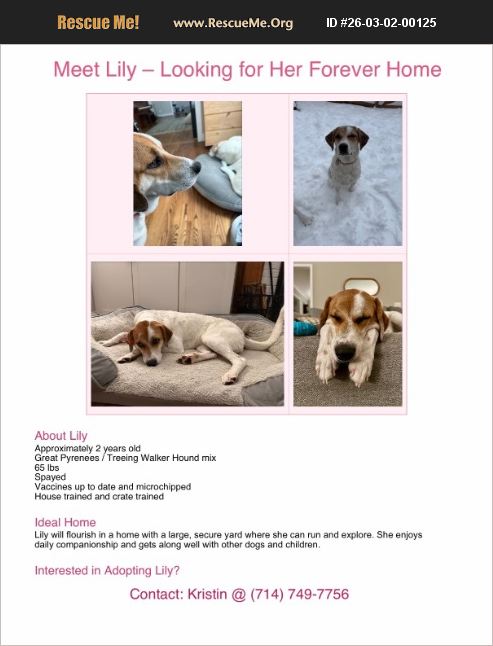 Rescue Me! www.RescueMe.Org ID #26-03-02-00125

Meet Lily – Looking for Her Forever Home

About Lily
Approximately 2 years old
Great Pyrenees / Treeing Walker Hound mix
65 lbs
Spayed
Vaccines up to date and microchipped
House trained and crate trained

Ideal Home
Lily will flourish in a home with a large, secure yard where she can run and explore. She enjoys daily companionship and gets along well with other dogs and children.

Interested in Adopting Lily?

Contact: Kristin @ (714) 749-7756